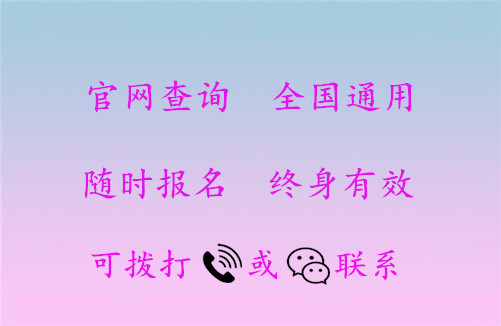 官网查询　全国通用

随时报名　终身有效

可拨打　或　联系